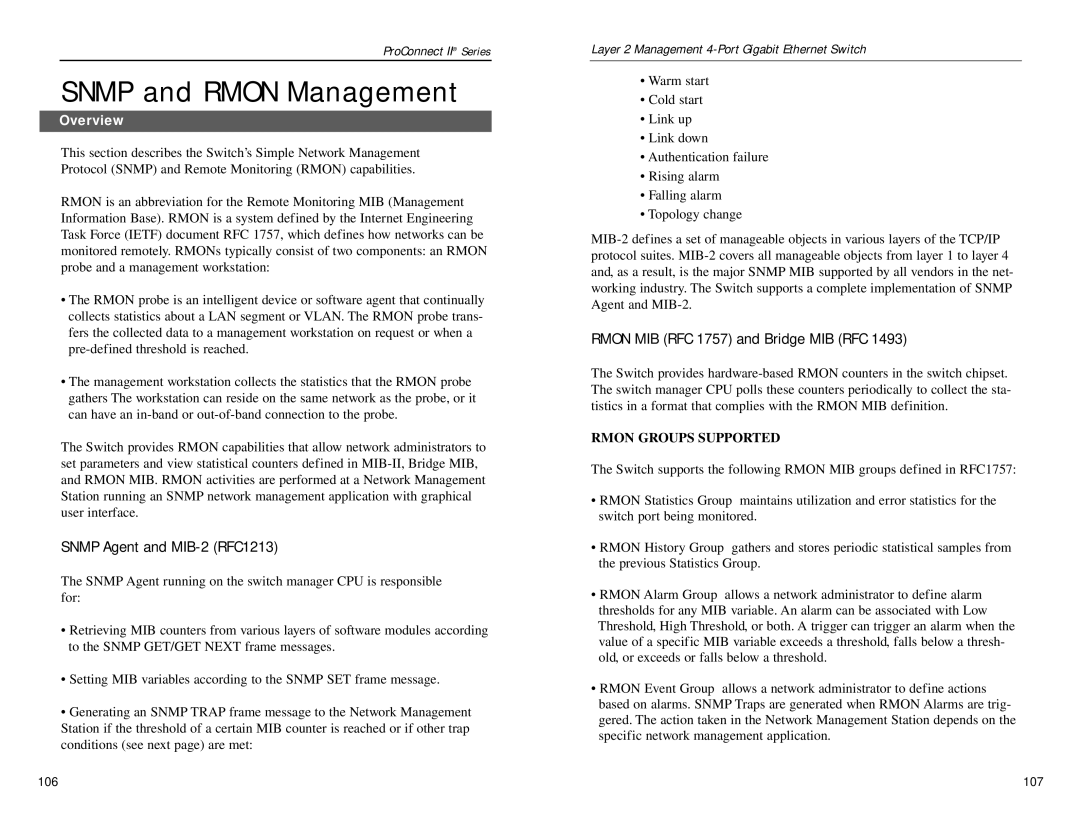 ProConnect II® Series

SNMP and RMON Management

Overview

This section describes the Switch's Simple Network Management Protocol (SNMP) and Remote Monitoring (RMON) capabilities.

RMON is an abbreviation for the Remote Monitoring MIB (Management Information Base). RMON is a system defined by the Internet Engineering Task Force (IETF) document RFC 1757, which defines how networks can be monitored remotely. RMONs typically consist of two components: an RMON probe and a management workstation:

• The RMON probe is an intelligent device or software agent that continually collects statistics about a LAN segment or VLAN. The RMON probe transfers the collected data to a management workstation on request or when a pre-defined threshold is reached.

• The management workstation collects the statistics that the RMON probe gathers The workstation can reside on the same network as the probe, or it can have an in-band or out-of-band connection to the probe.

The Switch provides RMON capabilities that allow network administrators to set parameters and view statistical counters defined in MIB-II, Bridge MIB, and RMON MIB. RMON activities are performed at a Network Management Station running an SNMP network management application with graphical user interface.

SNMP Agent and MIB-2 (RFC1213)

The SNMP Agent running on the switch manager CPU is responsible for:

• Retrieving MIB counters from various layers of software modules according to the SNMP GET/GET NEXT frame messages.

• Setting MIB variables according to the SNMP SET frame message.

• Generating an SNMP TRAP frame message to the Network Management Station if the threshold of a certain MIB counter is reached or if other trap conditions (see next page) are met:

106

Layer 2 Management 4-Port Gigabit Ethernet Switch

• Warm start
• Cold start
• Link up
• Link down
• Authentication failure
• Rising alarm
• Falling alarm
• Topology change

MIB-2 defines a set of manageable objects in various layers of the TCP/IP protocol suites. MIB-2 covers all manageable objects from layer 1 to layer 4 and, as a result, is the major SNMP MIB supported by all vendors in the networking industry. The Switch supports a complete implementation of SNMP Agent and MIB-2.

RMON MIB (RFC 1757) and Bridge MIB (RFC 1493)

The Switch provides hardware-based RMON counters in the switch chipset. The switch manager CPU polls these counters periodically to collect the statistics in a format that complies with the RMON MIB definition.

RMON GROUPS SUPPORTED

The Switch supports the following RMON MIB groups defined in RFC1757:

• RMON Statistics Group maintains utilization and error statistics for the switch port being monitored.

• RMON History Group gathers and stores periodic statistical samples from the previous Statistics Group.

• RMON Alarm Group allows a network administrator to define alarm thresholds for any MIB variable. An alarm can be associated with Low Threshold, High Threshold, or both. A trigger can trigger an alarm when the value of a specific MIB variable exceeds a threshold, falls below a threshold, or exceeds or falls below a threshold.

• RMON Event Group allows a network administrator to define actions based on alarms. SNMP Traps are generated when RMON Alarms are triggered. The action taken in the Network Management Station depends on the specific network management application.

107